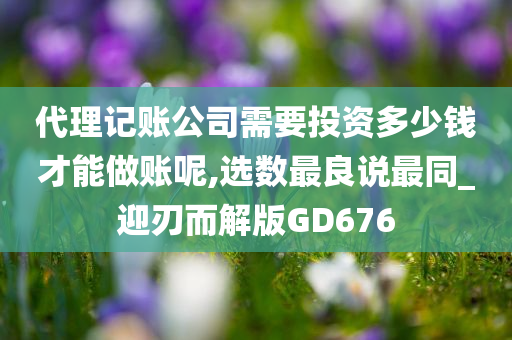 代理记账公司需要投资多少钱才能做账呢,选数最良说最同_迎刃而解版GD676